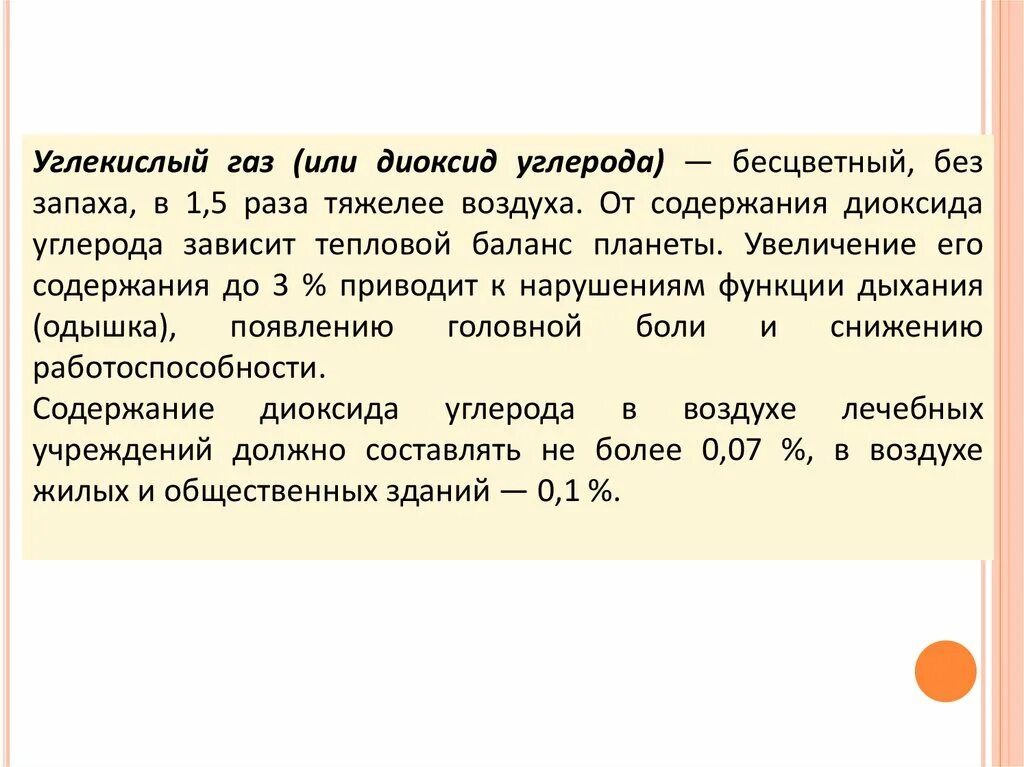 Углекислый газ (или диоксид углерода) — бесцветный, без запаха, в 1,5 раза тяжелее воздуха. От содержания диоксида углерода зависит тепловой баланс планеты. Увеличение его содержания до 3 % приводит к нарушениям функции дыхания (одышка), появлению головной боли и снижению работоспособности.
Содержание диоксида углерода в воздухе лечебных учреждений должно составлять не более 0,07 %, в воздухе жилых и общественных зданий — 0,1 %.